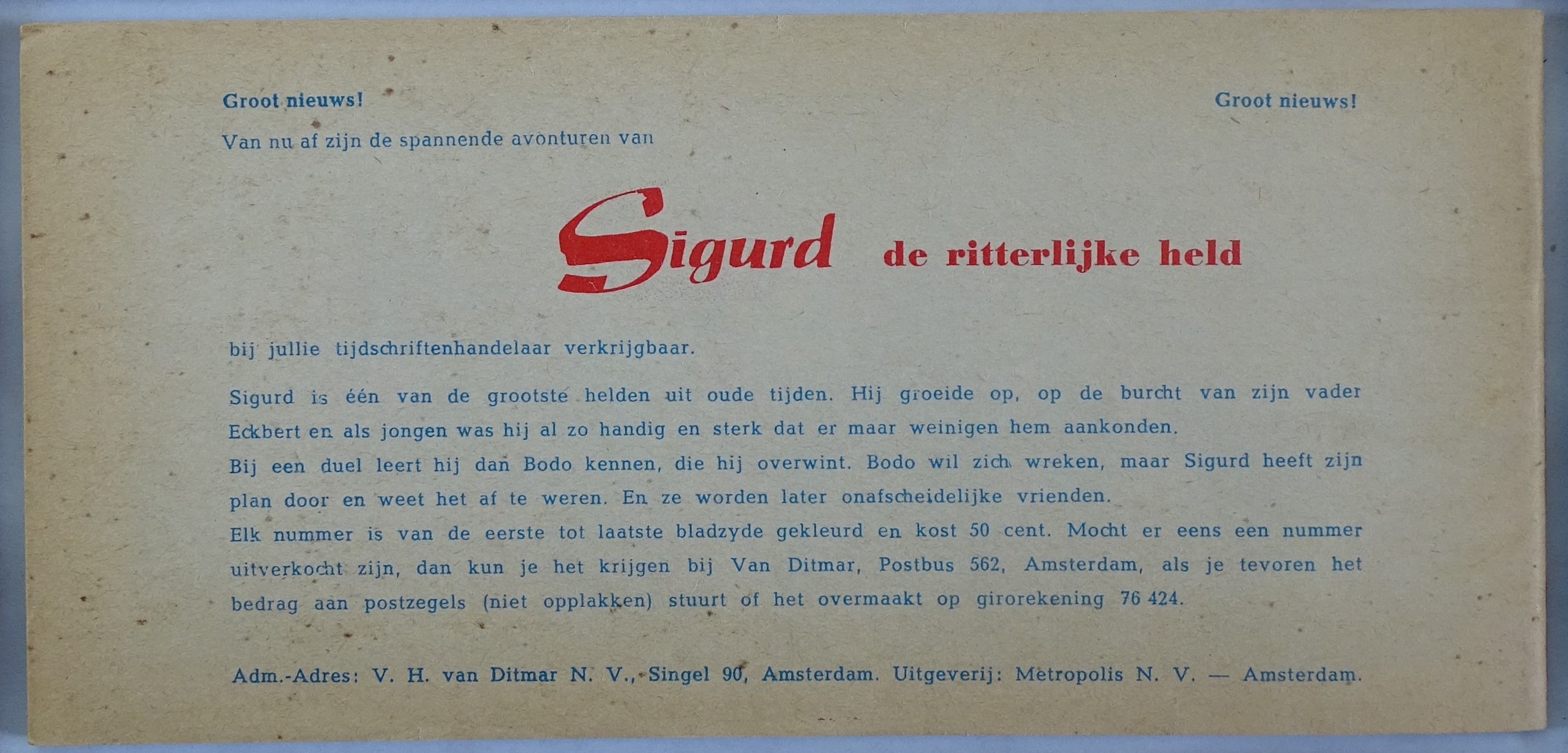 Groot nieuws!

Groot nieuws!

Van nu af zijn de spannende avonturen van

Sigurd de ritterlijke held

bij jullie tijdschriftenhandelaar verkrijgbaar.

Sigurd is één van de grootste helden uit oude tijden. Hij groeide op, op de burcht van zijn vader Eckbert en als jongen was hij al zo handig en sterk dat er maar weinigen hem aankonden.

Bij een duel leert hij dan Bodo kennen, die hij overwint. Bodo wil zich wreken, maar Sigurd heeft zijn plan door en weet het af te weren. En ze worden later onafscheidelijke vrienden.

Elk nummer is van de eerste tot laatste bladzyde gekleurd en kost 50 cent. Mocht er eens een nummer uitverkocht zijn, dan kun je het krijgen bij Van Ditmar, Postbus 562, Amsterdam, als je tevoren het bedrag aan postzegels (niet opplakken) stuurt of het overmaakt op girorekening 76 424.

Adm.-Adres: V. H. van Ditmar N. V., Singel 90, Amsterdam. Uitgeverij: Metropolis N. V. — Amsterdam.